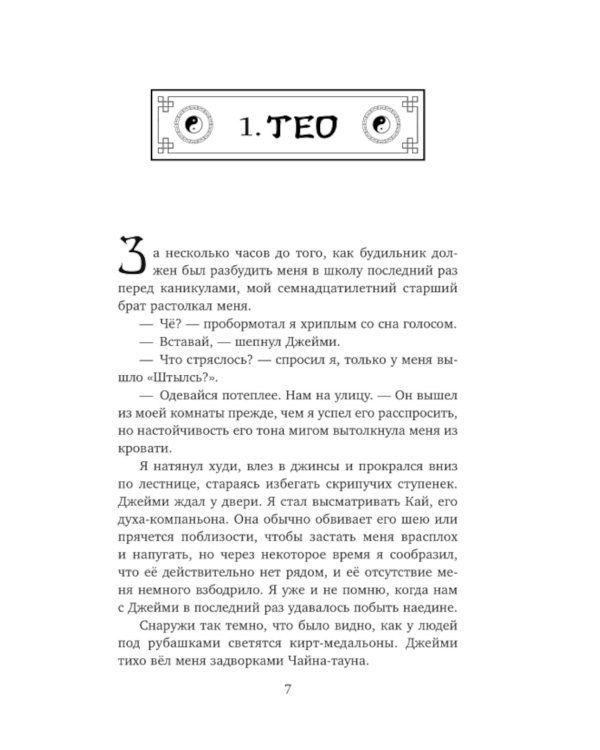 1. ТЕО

За несколько часов до того, как будильник должен был разбудить меня в школу последний раз перед каникулами, мой семнадцатилетний старший брат растолкал меня.

— Чё? — пробормотал я хриплым со сна голосом.

— Вставай, — шепнул Джейми.

— Что стряслось? — спросил я, только у меня вышло «Штылсь?».

— Одевайся потеплее. Нам на улицу. — Он вышел из моей комнаты прежде, чем я успел его расспросить, но настойчивость его тона мигом вытолкнула меня из кровати.

Я натянул худи, влез в джинсы и прокрался вниз по лестнице, стараясь избегать скрипучих ступенек. Джейми ждал у двери. Я стал высматривать Кай, его духа-компаньона. Она обычно обвивает его шею или прячется поблизости, чтобы застать меня врасплох и напугать, но через некоторое время я сообразил, что её действительно нет рядом, и её отсутствие меня немного взбодрило. Я уже и не помню, когда нам с Джейми в последний раз удавалось побыть наедине.

Снаружи так темно, что было видно, как у людей под рубашками светятся кирт-медальоны. Джейми тихо вёл меня задворками Чайна-тауна.

7